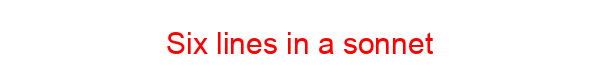 Six lines in a sonnet